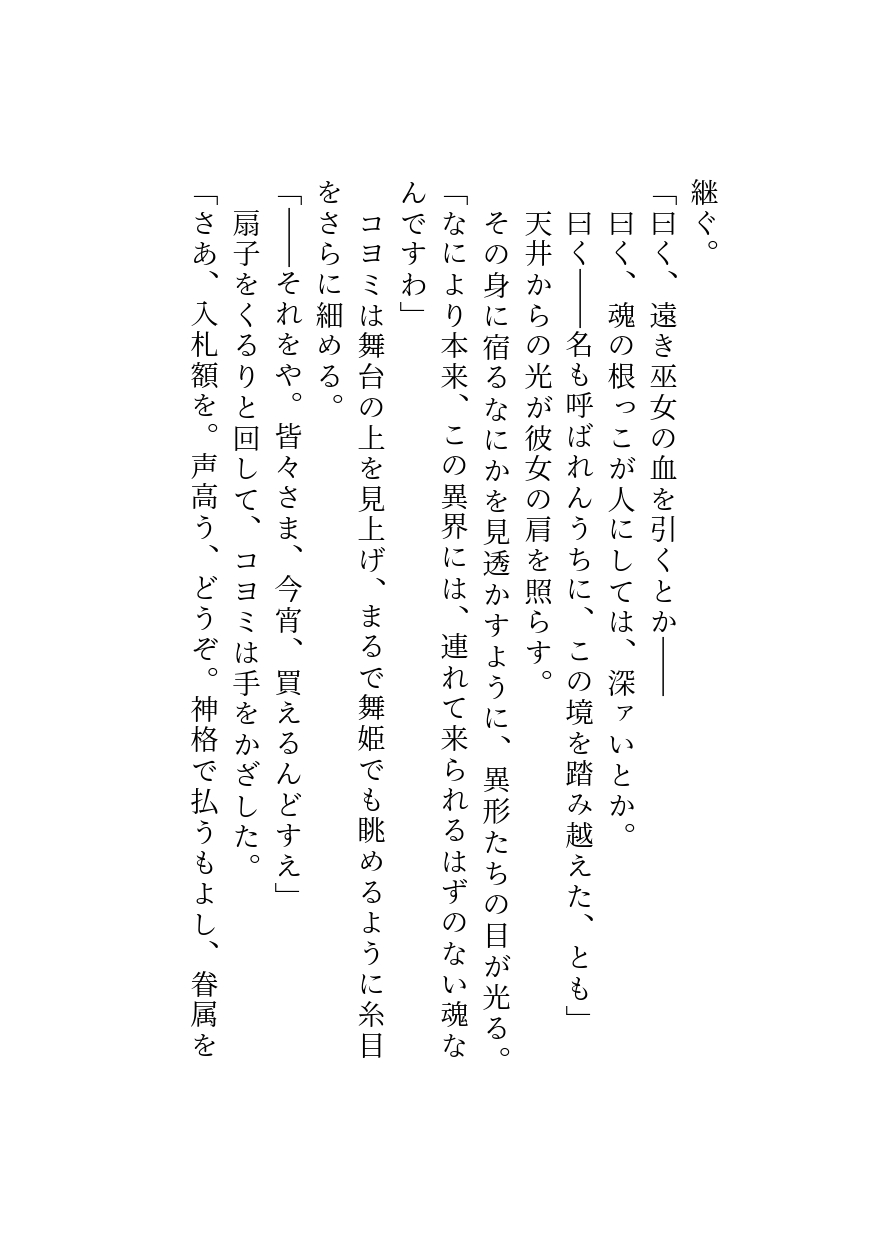 継ぐ。
「曰く、遠き巫女の血を引くとか――
曰く、魂の根っこが人にしては、深ァいとか。
曰く――名も呼ばれんうちに、この境を踏み越えた、とも」
天井からの光が彼女の肩を照らす。
その身に宿るなにかを見透かすように、異形たちの目が光る。
「なにより本来、この異界には、連れて来られるはずのない魂なんですわ」
コヨミは舞台の上を見上げ、まるで舞姫でも眺めるように糸目をさらに細める。
「――それをや。皆々さま、今宵、買えるんどすえ」
扇子をくるりと回して、コヨミは手をかざした。
「さあ、入札額を。声高う、どうぞ。神格で払うもよし、眷属を